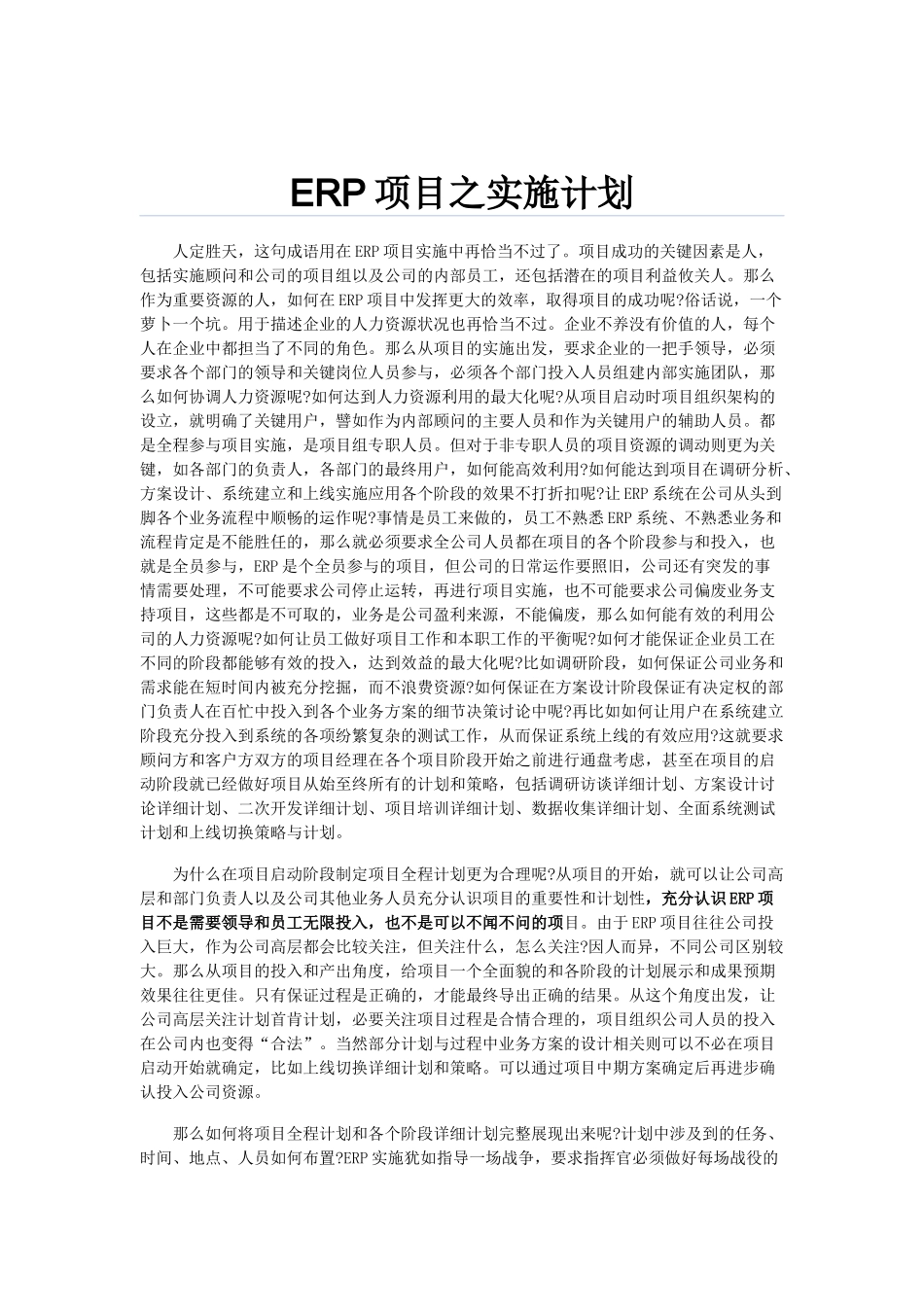 ERP 项目之实施计划

人定胜天，这句成语用在 ERP 项目实施中再恰当不过了。项目成功的关键因素是人，包括实施顾问和公司的项目组以及公司的内部员工，还包括潜在的项目利益攸关人。那么作为重要资源的人，如何在 ERP 项目中发挥更大的效率，取得项目的成功呢?俗话说，一个萝卜一个坑。用于描述企业的人力资源状况也再恰当不过。企业不养没有价值的人，每个人在企业中都担当了不同的角色。那么从项目的实施出发，要求企业的一把手领导，必须要求各个部门的领导和关键岗位人员参与，必须各个部门投入人员组建内部实施团队，那么如何协调人力资源呢?如何达到人力资源利用的最大化呢?从项目启动时项目组织架构的设立，就明确了关键用户，譬如作为内部顾问的主要人员和作为关键用户的辅助人员。都是全程参与项目实施，是项目组专职人员。但对于非专职人员的项目资源的调动则更为关键，如各部门的负责人，各部门的最终用户，如何能高效利用?如何能达到项目在调研分析、方案设计、系统建立和上线实施应用各个阶段的效果不打折扣呢?让 ERP 系统在公司从头到脚各个业务流程中顺畅的运作呢?事情是员工来做的，员工不熟悉 ERP 系统、不熟悉业务和流程肯定是不能胜任的，那么就必须要求全公司人员都在项目的各个阶段参与和投入，也就是全员参与，ERP 是个全员参与的项目，但公司的日常运作要照旧，公司还有突发的事情需要处理，不可能要求公司停止运转，再进行项目实施，也不可能要求公司偏废业务支持项目，这些都是不可取的，业务是公司盈利来源，不能偏废，那么如何能有效的利用公司的人力资源呢?如何让员工做好项目工作和本职工作的平衡呢?如何才能保证企业员工在不同的阶段都能够有效的投入，达到效益的最大化呢?比如调研阶段，如何保证公司业务和需求能在短时间内被充分挖掘，而不浪费资源?如何保证在方案设计阶段保证有决定权的部门负责人在百忙中投入到各个业务方案的细节决策讨论中呢?再比如如何让用户在系统建立阶段充分投入到系统的各项纷繁复杂的测试工作，从而保证系统上线的有效应用?这就要求顾问方和客户方双方的项目经理在各个项目阶段开始之前进行通盘考虑，甚至在项目的启动阶段就已经做好项目从始至终所有的计划和策略，包括调研访谈详细计划、方案设计讨论详细计划、二次开发详细计划、项目培训详细计划、数据收集详细计划、全面系统测试计划和上线切换策略与计划。

为什么在项目启动阶段制定项目全程计划更为合理呢?从项目的开始，就可以让公司高层和部门负责人以及公司其他业务人员充分认识项目的重要性和计划性，充分认识 ERP 项目不是需要领导和员工无限投入，也不是可以不闻不问的项目。由于 ERP 项目往往公司投入巨大，作为公司高层都会比较关注，但关注什么，怎么关注?因人而异，不同公司区别较大。那么从项目的投入和产出角度，给项目一个全面貌的和各阶段的计划展示和成果预期效果往往更佳。只有保证过程是正确的，才能最终导出正确的结果。从这个角度出发，让公司高层关注计划首肯计划，必要关注项目过程是合情合理的，项目组织公司人员的投入在公司内也变得“合法”。当然部分计划与过程中业务方案的设计相关则可以不必在项目启动开始就确定，比如上线切换详细计划和策略。可以通过项目中期方案确定后再进步确认投入公司资源。

那么如何将项目全程计划和各个阶段详细计划完整展现出来呢?计划中涉及到的任务、时间、地点、人员如何布置?ERP 实施犹如指导一场战争，要求指挥官必须做好每场战役的